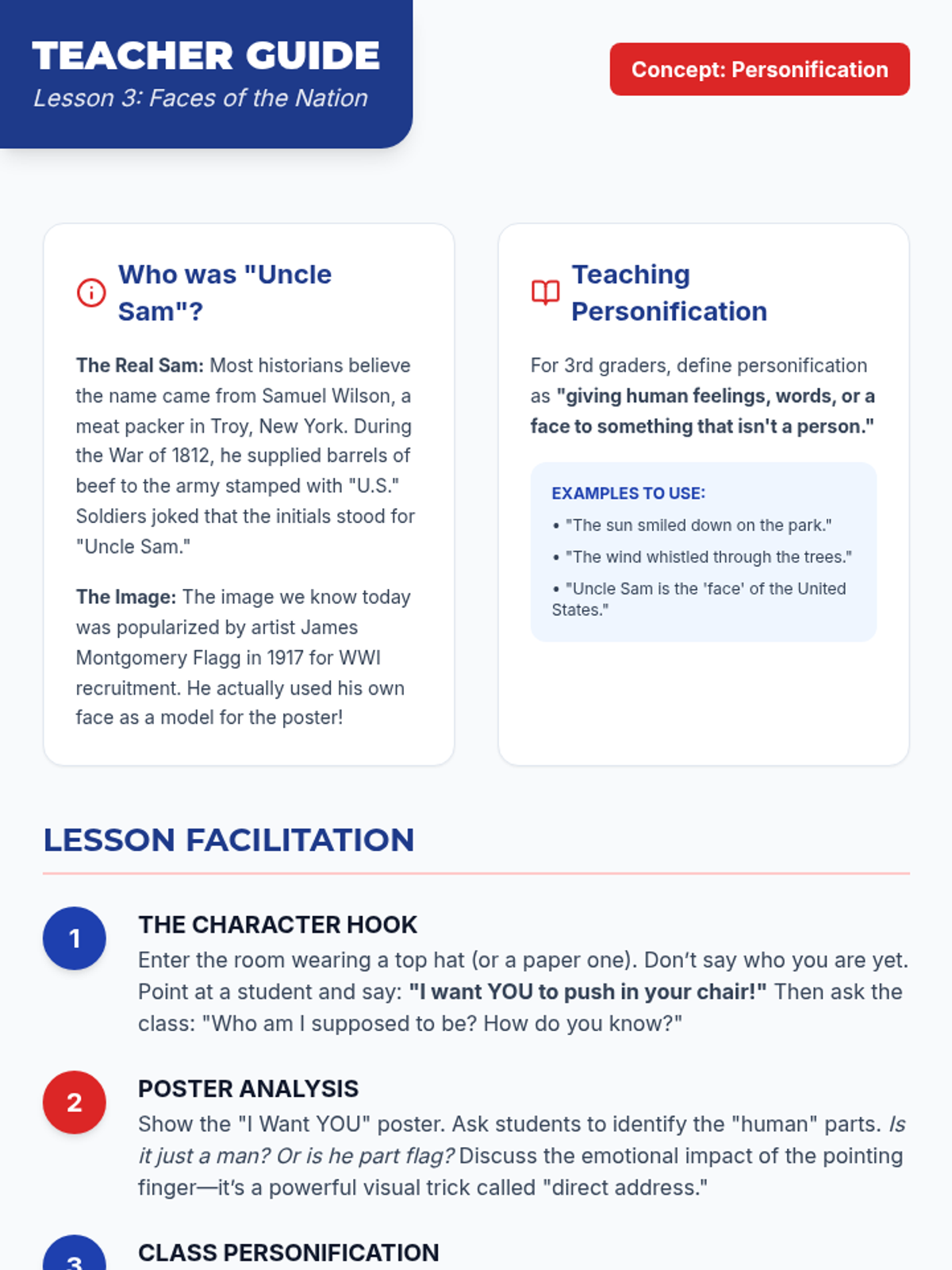 TEACHER GUIDE
Lesson 3: Faces of the Nation

Concept: Personification

Who was "Uncle Sam"?

The Real Sam: Most historians believe the name came from Samuel Wilson, a meat packer in Troy, New York. During the War of 1812, he supplied barrels of beef to the army stamped with "U.S." Soldiers joked that the initials stood for "Uncle Sam."

The Image: The image we know today was popularized by artist James Montgomery Flagg in 1917 for WWI recruitment. He actually used his own face as a model for the poster!

Teaching Personification

For 3rd graders, define personification as "giving human feelings, words, or a face to something that isn't a person."

EXAMPLES TO USE:
• "The sun smiled down on the park."
• "The wind whistled through the trees."
• "Uncle Sam is the 'face' of the United States."

LESSON FACILITATION

1
THE CHARACTER HOOK
Enter the room wearing a top hat (or a paper one). Don't say who you are yet. Point at a student and say: "I want YOU to push in your chair!" Then ask the class: "Who am I supposed to be? How do you know?"

2
POSTER ANALYSIS
Show the "I Want YOU" poster. Ask students to identify the "human" parts. Is it just a man? Or is he part flag? Discuss the emotional impact of the pointing finger—it's a powerful visual trick called "direct address."

3
CLASS PERSONIFICATION